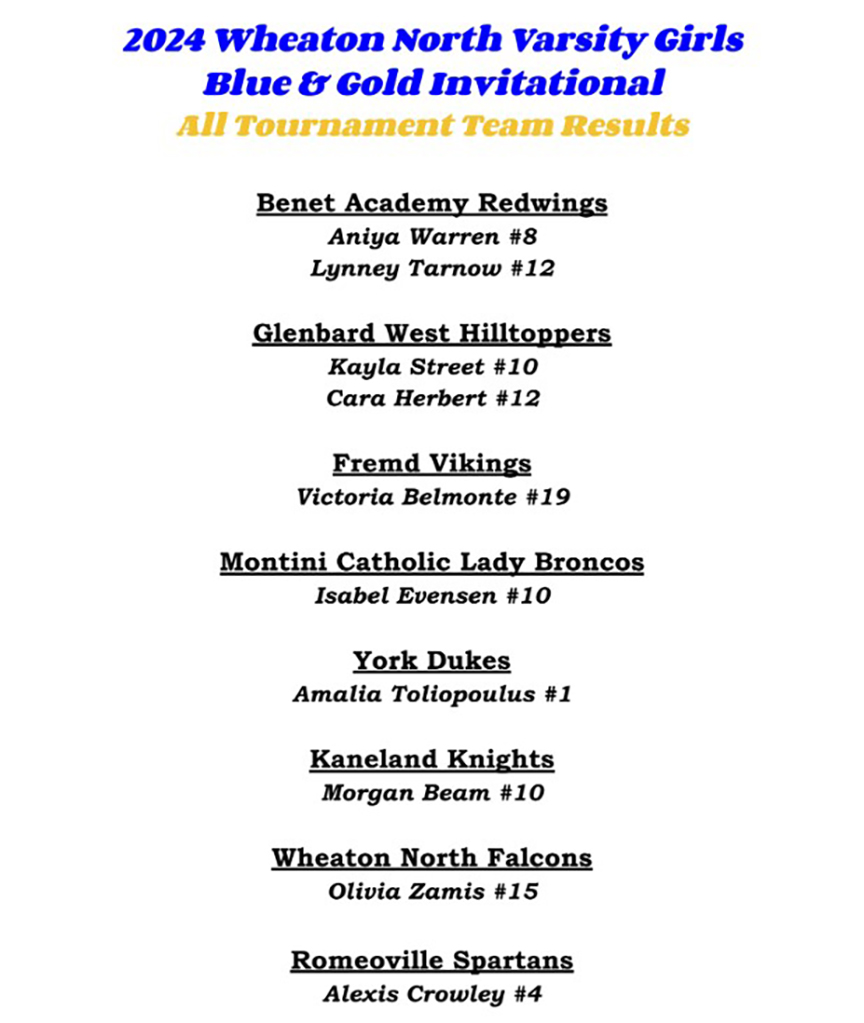 2024 Wheaton North Varsity Girls
Blue & Gold Invitational
All Tournament Team Results

Benet Academy Redwings
Aniya Warren #8
Lynney Tarnow #12

Glenbard West Hilltoppers
Kayla Street #10
Cara Herbert #12

Fremd Vikings
Victoria Belmonte #19

Montini Catholic Lady Broncos
Isabel Evensen #10

York Dukes
Amalia Toliopoulus #1

Kaneland Knights
Morgan Beam #10

Wheaton North Falcons
Olivia Zamis #15

Romeoville Spartans
Alexis Crowley #4